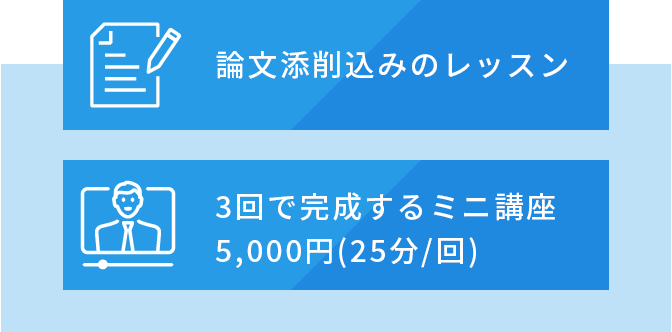 論文添削込みのレッスン

3回で完成するミニ講座
5,000円(25分/回)